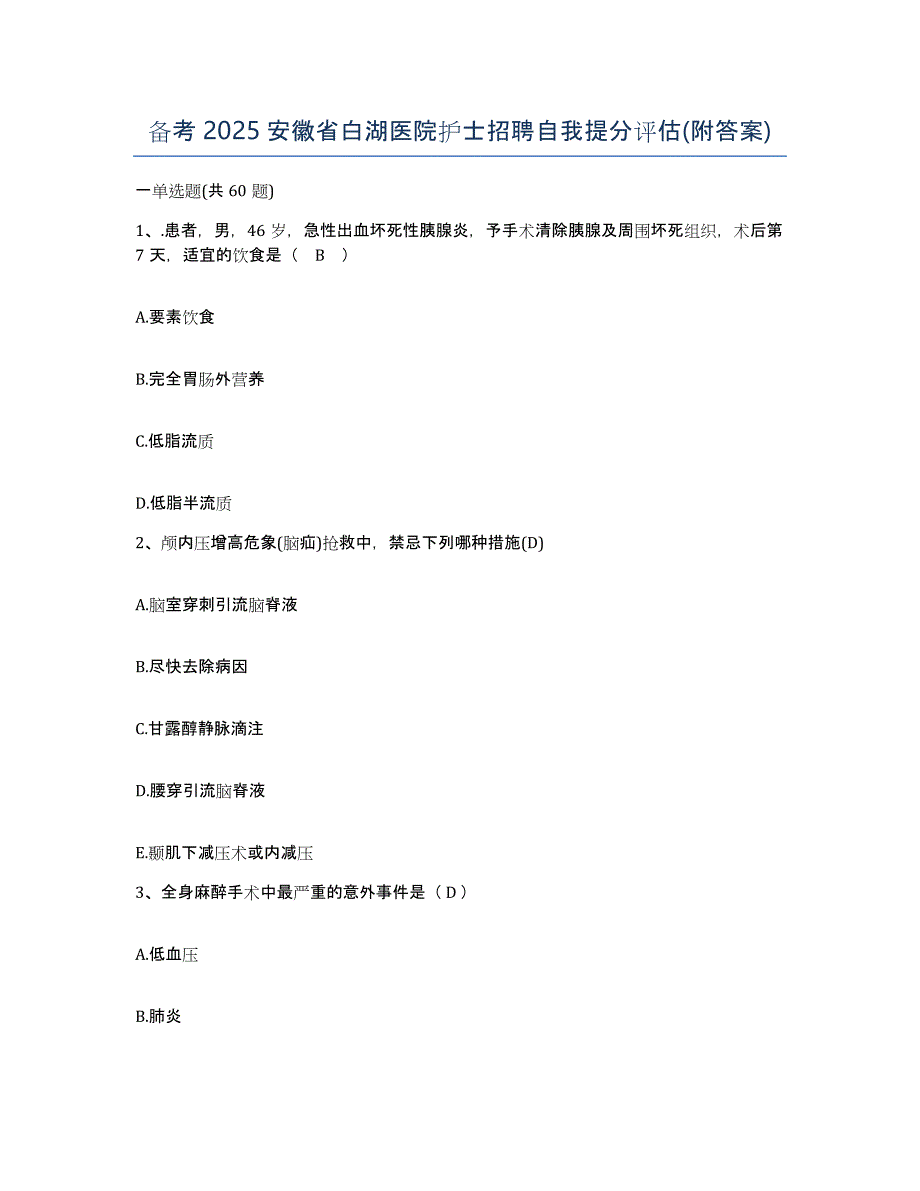 备考 2025 安徽省白湖医院护士招聘自我提分评估(附答案)

一单选题(共 60 题)

1、.患者，男，46 岁，急性出血坏死性胰腺炎，予手术清除胰腺及周围坏死组织，术后第 7 天，适宜的饮食是（ B ）

A.要素饮食

B.完全胃肠外营养

C.低脂流质

D.低脂半流质

2、颅内压增高危象(脑疝)抢救中，禁忌下列哪种措施(D)

A.脑室穿刺引流脑脊液

B.尽快去除病因

C.甘露醇静脉滴注

D.腰穿引流脑脊液

E.颞肌下减压术或内减压

3、全身麻醉手术中最严重的意外事件是（ D ）

A.低血压

B.肺炎